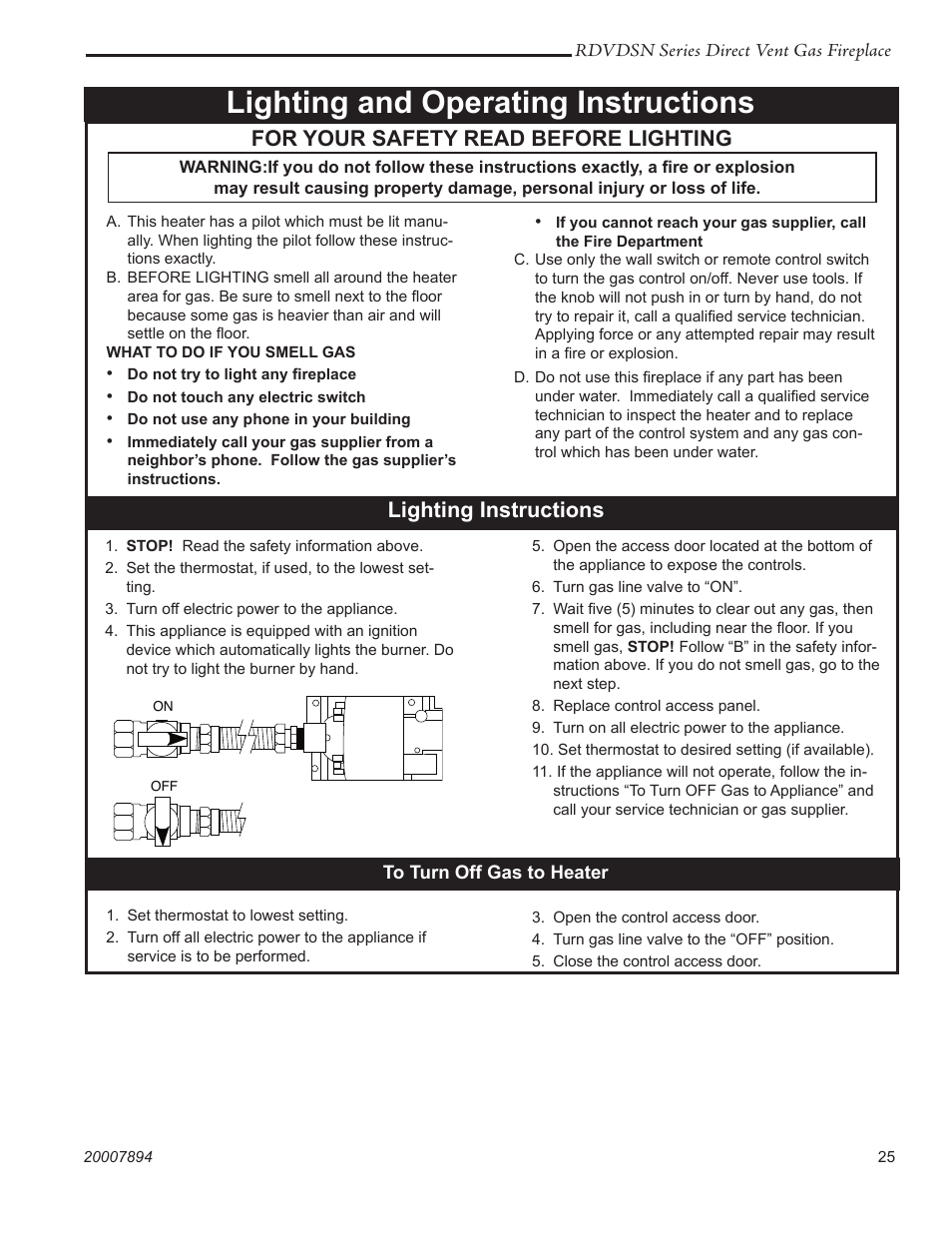 RDVDSN Series Direct Vent Gas Fireplace

Lighting and Operating Instructions

FOR YOUR SAFETY READ BEFORE LIGHTING

WARNING:If you do not follow these instructions exactly, a fire or explosion may result causing property damage, personal injury or loss of life.

A. This heater has a pilot which must be lit manually. When lighting the pilot follow these instructions exactly.

B. BEFORE LIGHTING smell all around the heater area for gas. Be sure to smell next to the floor because some gas is heavier than air and will settle on the floor.

WHAT TO DO IF YOU SMELL GAS

• Do not try to light any fireplace
• Do not touch any electric switch
• Do not use any phone in your building
• Immediately call your gas supplier from a neighbor's phone. Follow the gas supplier's instructions.
• If you cannot reach your gas supplier, call the Fire Department

C. Use only the wall switch or remote control switch to turn the gas control on/off. Never use tools. If the knob will not push in or turn by hand, do not try to repair it, call a qualified service technician. Applying force or any attempted repair may result in a fire or explosion.

D. Do not use this fireplace if any part has been under water. Immediately call a qualified service technician to inspect the heater and to replace any part of the control system and any gas control which has been under water.

Lighting Instructions

1. STOP! Read the safety information above.
2. Set the thermostat, if used, to the lowest setting.
3. Turn off electric power to the appliance.
4. This appliance is equipped with an ignition device which automatically lights the burner. Do not try to light the burner by hand.

ON

OFF

5. Open the access door located at the bottom of the appliance to expose the controls.
6. Turn gas line valve to "ON".
7. Wait five (5) minutes to clear out any gas, then smell for gas, including near the floor. If you smell gas, STOP! Follow "B" in the safety information above. If you do not smell gas, go to the next step.
8. Replace control access panel.
9. Turn on all electric power to the appliance.
10. Set thermostat to desired setting (if available).
11. If the appliance will not operate, follow the instructions "To Turn OFF Gas to Appliance" and call your service technician or gas supplier.

To Turn Off Gas to Heater

1. Set thermostat to lowest setting.
2. Turn off all electric power to the appliance if service is to be performed.
3. Open the control access door.
4. Turn gas line valve to the "OFF" position.
5. Close the control access door.

20007894

25